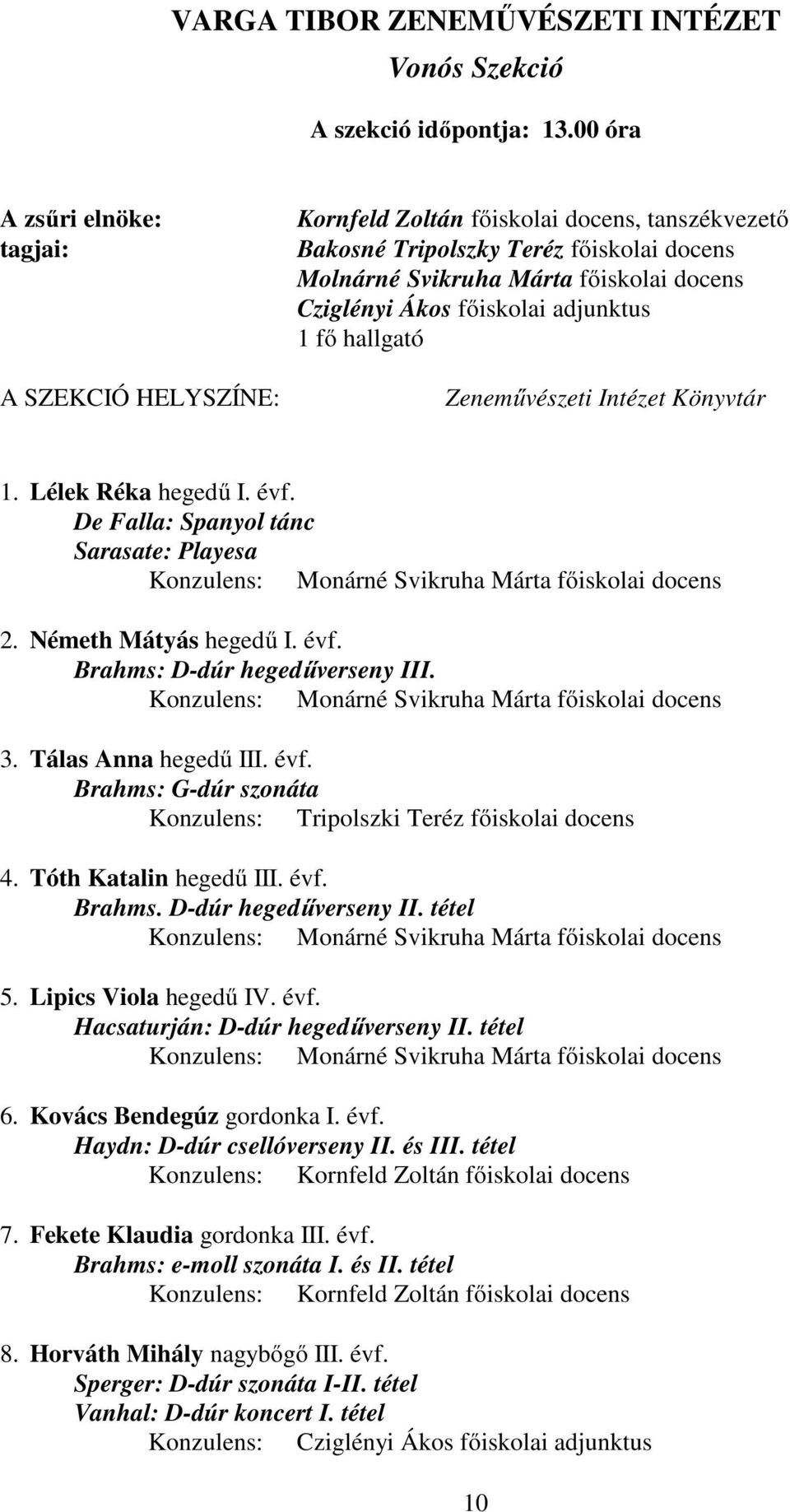 VARGA TIBOR ZENEMŰVÉSZETI INTÉZET
Vonós Szekció

A szekció időpontja: 13.00 óra

A zsűri elnöke: Kornfeld Zoltán főiskolai docens, tanszékvezető
tagjai: Bakosné Tripolszky Teréz főiskolai docens
Molnárné Svikruha Márta főiskolai docens
Cziglényi Ákos főiskolai adjunktus
1 fő hallgató

A SZEKCIÓ HELYSZÍNE: Zeneművészeti Intézet Könyvtár

1. Lélek Réka hegedű I. évf.
De Falla: Spanyol tánc
Sarasate: Playesa
Konzulens: Monárné Svikruha Márta főiskolai docens

2. Németh Mátyás hegedű I. évf.
Brahms: D-dúr hegedűverseny III.
Konzulens: Monárné Svikruha Márta főiskolai docens

3. Tálas Anna hegedű III. évf.
Brahms: G-dúr szonáta
Konzulens: Tripolszki Teréz főiskolai docens

4. Tóth Katalin hegedű III. évf.
Brahms. D-dúr hegedűverseny II. tétel
Konzulens: Monárné Svikruha Márta főiskolai docens

5. Lipics Viola hegedű IV. évf.
Hacsaturján: D-dúr hegedűverseny II. tétel
Konzulens: Monárné Svikruha Márta főiskolai docens

6. Kovács Bendegúz gordonka I. évf.
Haydn: D-dúr csellóverseny II. és III. tétel
Konzulens: Kornfeld Zoltán főiskolai docens

7. Fekete Klaudia gordonka III. évf.
Brahms: e-moll szonáta I. és II. tétel
Konzulens: Kornfeld Zoltán főiskolai docens

8. Horváth Mihály nagybőgő III. évf.
Sperger: D-dúr szonáta I-II. tétel
Vanhal: D-dúr koncert I. tétel
Konzulens: Cziglényi Ákos főiskolai adjunktus

10